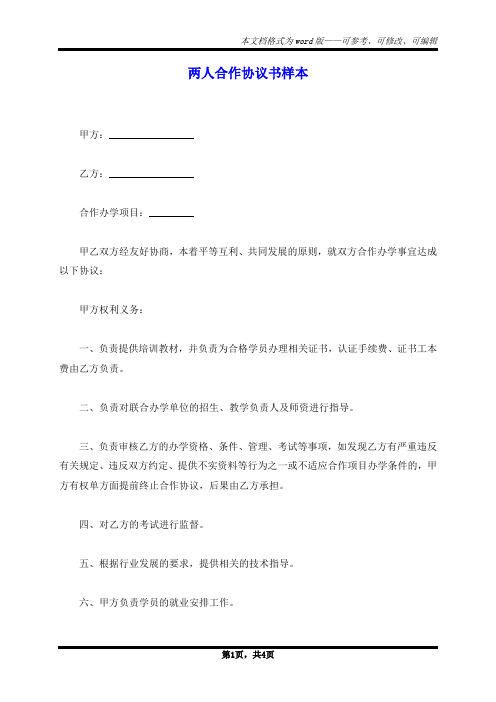 本文档格式为word版——可参考、可修改、可编辑

两人合作协议书样本

甲方：

乙方：

合作办学项目：

甲乙双方经友好协商，本着平等互利、共同发展的原则，就双方合作办学事宜达成以下协议：

甲方权利义务：

一、负责提供培训教材，并负责为合格学员办理相关证书，认证手续费、证书工本费由乙方负责。

二、负责对联合办学单位的招生、教学负责人及师资进行指导。

三、负责审核乙方的办学资格、条件、管理、考试等事项，如发现乙方有严重违反有关规定、违反双方约定、提供不实资料等行为之一或不适应合作项目办学条件的，甲方有权单方面提前终止合作协议，后果由乙方承担。

四、对乙方的考试进行监督。

五、根据行业发展的要求，提供相关的技术指导。

六、甲方负责学员的就业安排工作。

第1页，共4页